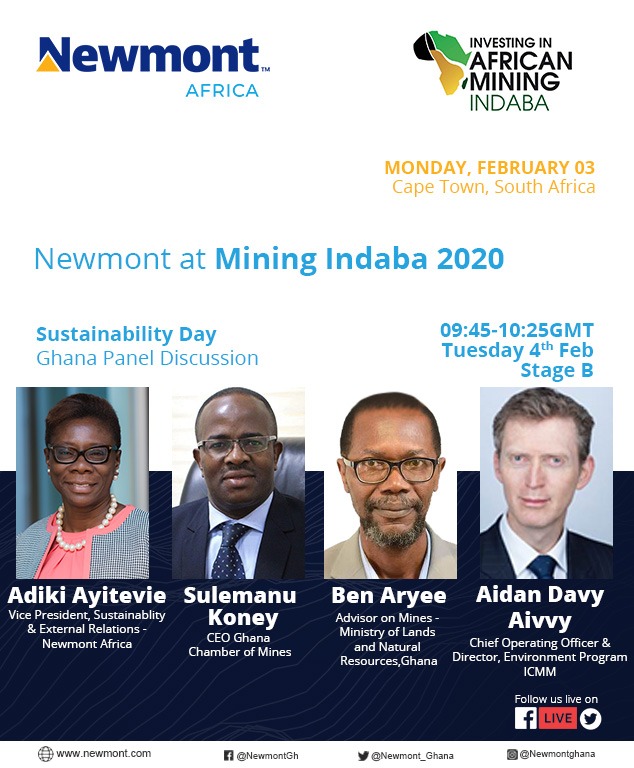 Newmont™
AFRICA

INVESTING IN AFRICAN MINING INDABA

MONDAY, FEBRUARY 03
Cape Town, South Africa

Newmont at Mining Indaba 2020

Sustainability Day
Ghana Panel Discussion

09:45-10:25GMT
Tuesday 4$^{th}$ Feb
Stage B

Adiki Ayitevie
Vice President, Sustainablity & External Relations - Newmont Africa

Sulemanu Koney
CEO Ghana Chamber of Mines

Ben Aryee
Advisor on Mines - Ministry of Lands and Natural Resources,Ghana

Aidan Davy Aivvy
Chief Operating Officer & Director, Environment Program ICMM

Follow us live on
LIVE

www.newmont.com
@NewmontGh
@Newmont_Ghana
@Newmontghana